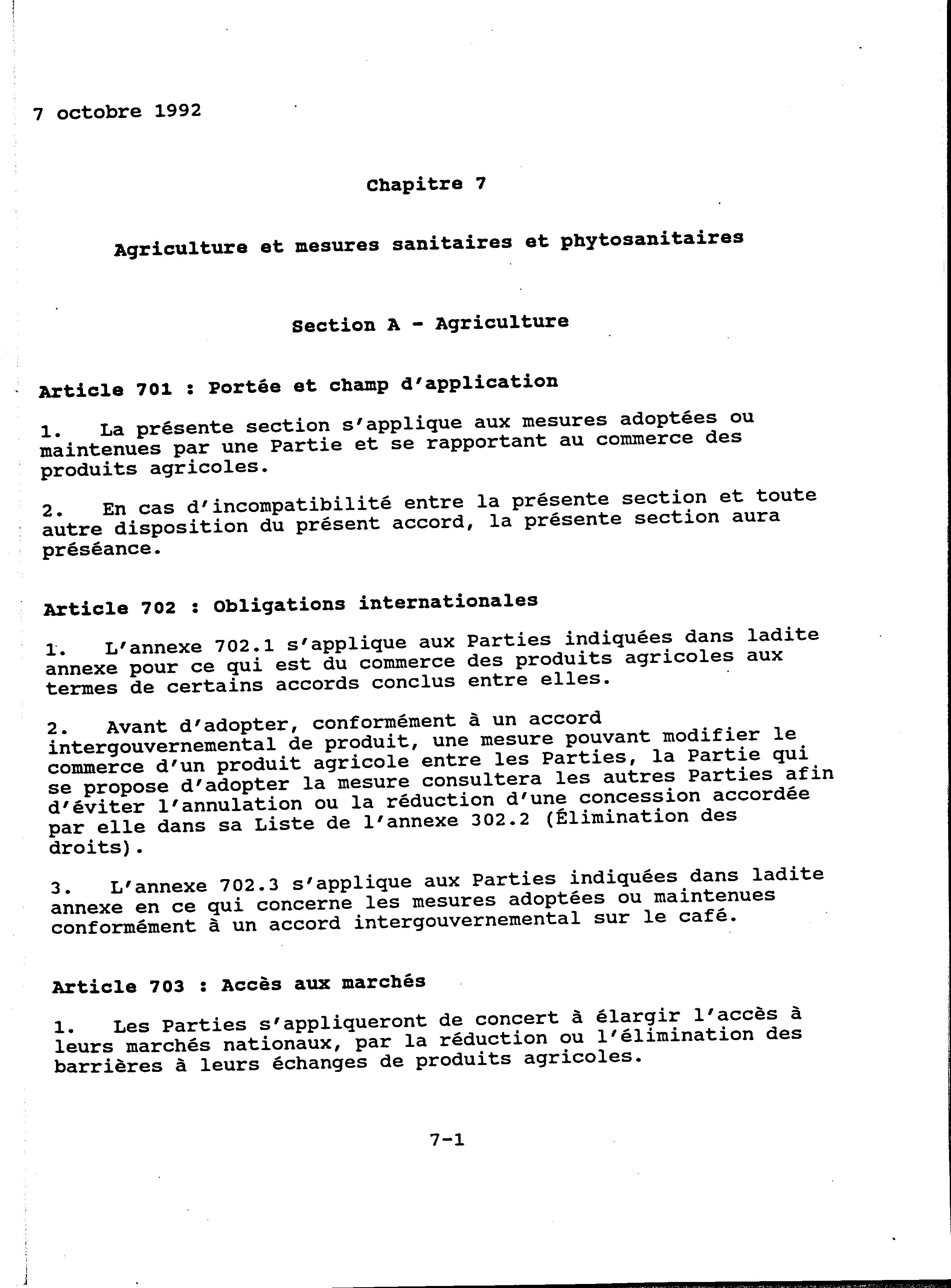 7 octobre 1992

Chapitre 7

Agriculture et mesures sanitaires et phytosanitaires

Section A - Agriculture

Article 701 : Portée et champ d'application

1. La présente section s'applique aux mesures adoptées ou maintenues par une Partie et se rapportant au commerce des produits agricoles.

2. En cas d'incompatibilité entre la présente section et toute autre disposition du présent accord, la présente section aura préséance.

Article 702 : Obligations internationales

1. L'annexe 702.1 s'applique aux Parties indiquées dans ladite annexe pour ce qui est du commerce des produits agricoles aux termes de certains accords conclus entre elles.

2. Avant d'adopter, conformément à un accord intergouvernemental de produit, une mesure pouvant modifier le commerce d'un produit agricole entre les Parties, la Partie qui se propose d'adopter la mesure consultera les autres Parties afin d'éviter l'annulation ou la réduction d'une concession accordée par elle dans sa Liste de l'annexe 302.2 (Élimination des droits).

3. L'annexe 702.3 s'applique aux Parties indiquées dans ladite annexe en ce qui concerne les mesures adoptées ou maintenues conformément à un accord intergouvernemental sur le café.

Article 703 : Accès aux marchés

1. Les Parties s'appliqueront de concert à élargir l'accès à leurs marchés nationaux, par la réduction ou l'élimination des barrières à leurs échanges de produits agricoles.

7-1